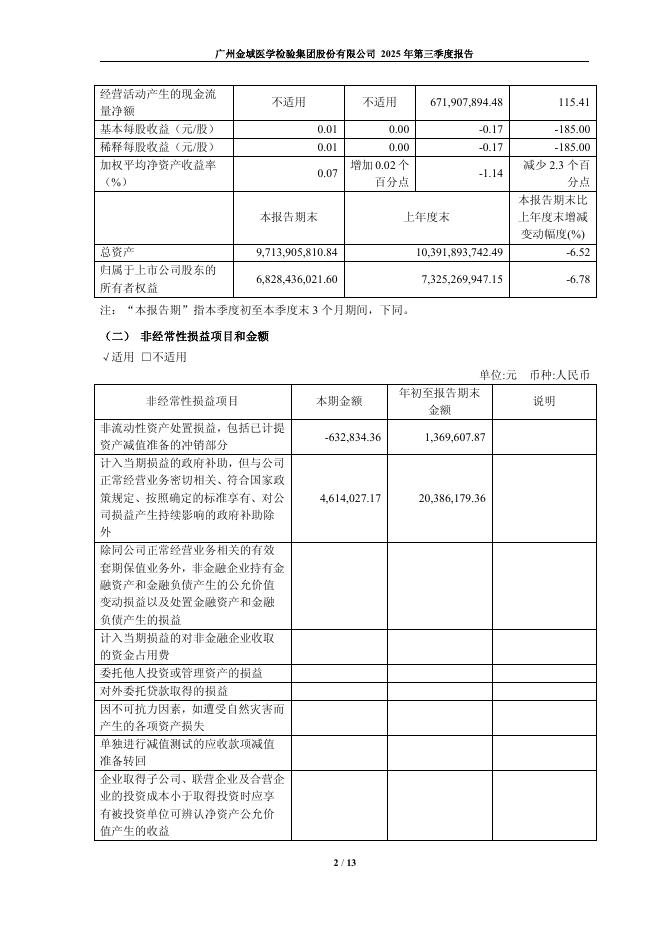 广州金域医学检验集团股份有限公司 2025 年第三季度报告

| 经营活动产生的现金流量净额 | 不适用 | 不适用 | 671,907,894.48 | 115.41 |
|---|---|---|---|---|
| 基本每股收益（元/股） | 0.01 | 0.00 | -0.17 | -185.00 |
| 稀释每股收益（元/股） | 0.01 | 0.00 | -0.17 | -185.00 |
| 加权平均净资产收益率（%） | 0.07 | 增加 0.02 个百分点 | -1.14 | 减少 2.3 个百分点 |
| | 本报告期末 | 上年度末 | | 本报告期末比上年度末增减变动幅度(%) |
| 总资产 | 9,713,905,810.84 | 10,391,893,742.49 | | -6.52 |
| 归属于上市公司股东的所有者权益 | 6,828,436,021.60 | 7,325,269,947.15 | | -6.78 |

注：“本报告期”指本季度初至本季度末 3 个月期间，下同。

（二） 非经常性损益项目和金额

√适用 □不适用

单位:元 币种:人民币

| 非经常性损益项目 | 本期金额 | 年初至报告期末金额 | 说明 |
|---|---|---|---|
| 非流动性资产处置损益，包括已计提资产减值准备的冲销部分 | -632,834.36 | 1,369,607.87 | |
| 计入当期损益的政府补助，但与公司正常经营业务密切相关、符合国家政策规定、按照确定的标准享有、对公司损益产生持续影响的政府补助除外 | 4,614,027.17 | 20,386,179.36 | |
| 除同公司正常经营业务相关的有效套期保值业务外，非金融企业持有金融资产和金融负债产生的公允价值变动损益以及处置金融资产和金融负债产生的损益 | | | |
| 计入当期损益的对非金融企业收取的资金占用费 | | | |
| 委托他人投资或管理资产的损益 | | | |
| 对外委托贷款取得的损益 | | | |
| 因不可抗力因素，如遭受自然灾害而产生的各项资产损失 | | | |
| 单独进行减值测试的应收款项减值准备转回 | | | |
| 企业取得子公司、联营企业及合营企业的投资成本小于取得投资时应享有被投资单位可辨认净资产公允价值产生的收益 | | | |

2 / 13